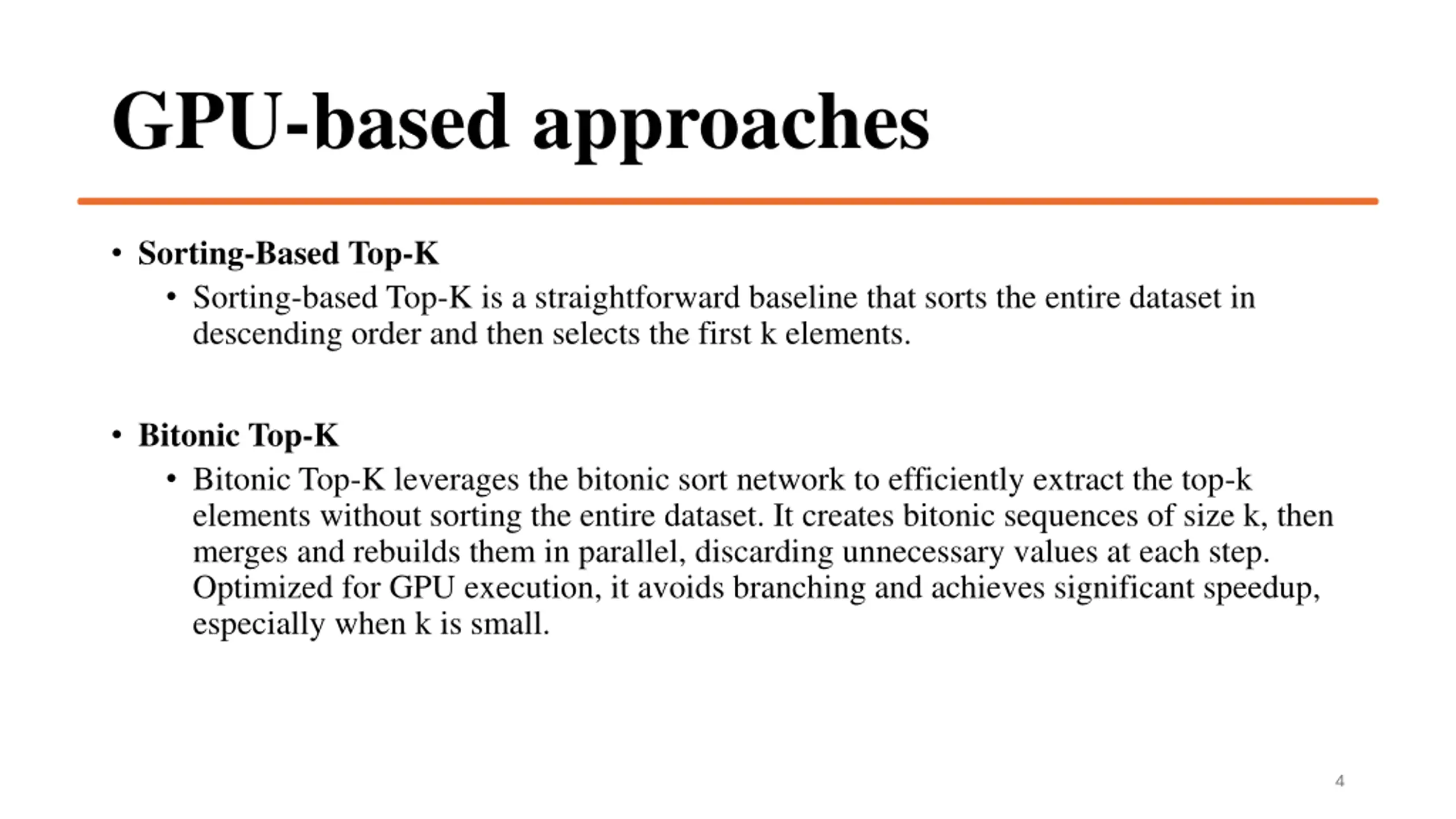 GPU-based approaches

• Sorting-Based Top-K
  • Sorting-based Top-K is a straightforward baseline that sorts the entire dataset in descending order and then selects the first k elements.

• Bitonic Top-K
  • Bitonic Top-K leverages the bitonic sort network to efficiently extract the top-k elements without sorting the entire dataset. It creates bitonic sequences of size k, then merges and rebuilds them in parallel, discarding unnecessary values at each step. Optimized for GPU execution, it avoids branching and achieves significant speedup, especially when k is small.

4